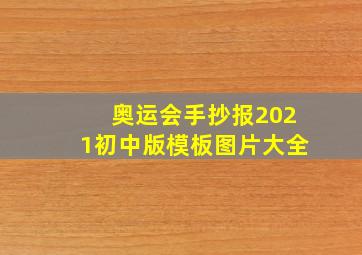 奥运会手抄报2021初中版模板图片大全